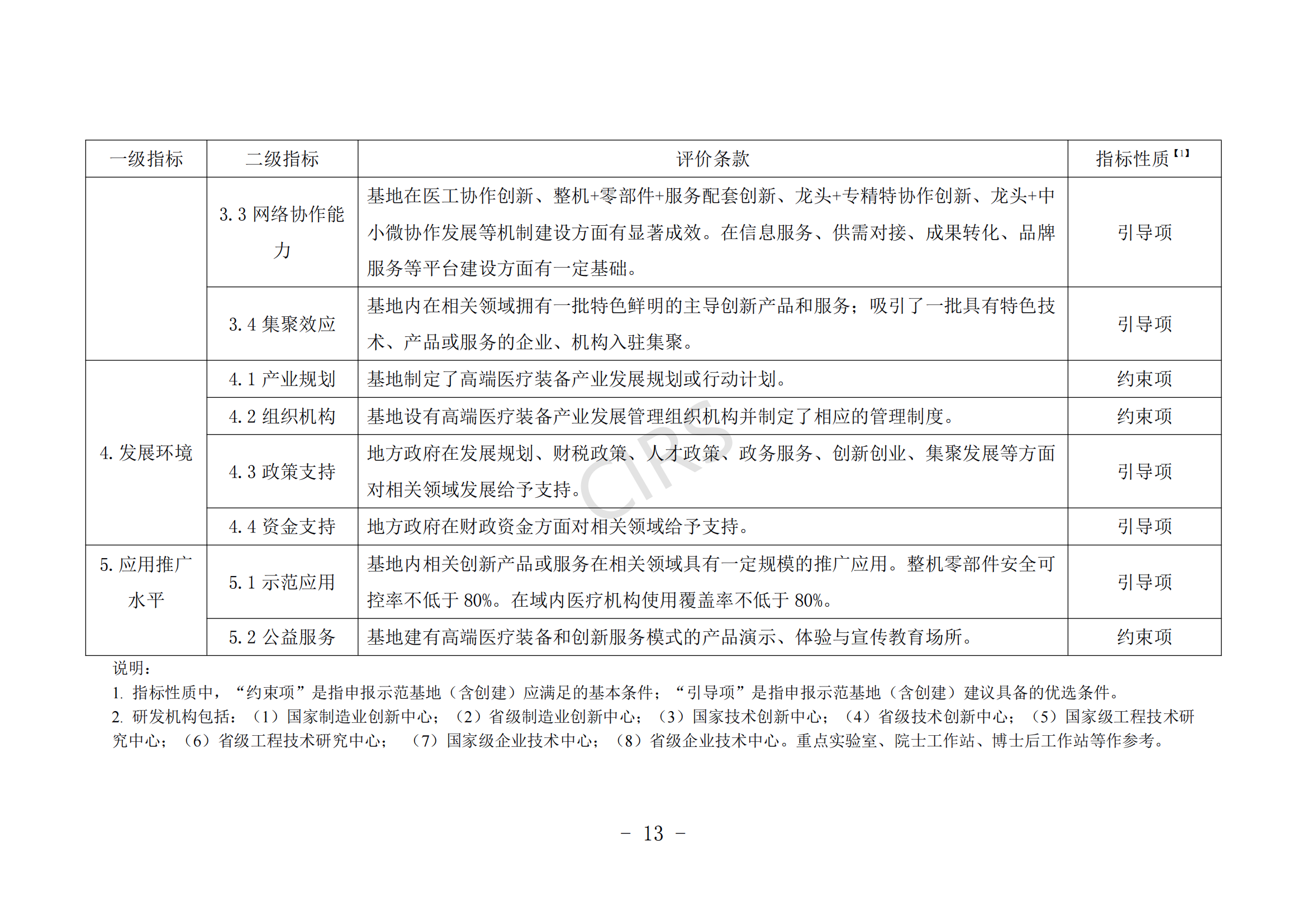 | 一级指标 | 二级指标 | 评价条款 | 指标性质【1】 |
|---|---|---|---|
| | 3.3 网络协作能力 | 基地在医工协作创新、整机+零部件+服务配套创新、龙头+专精特协作创新、龙头+中小微协作发展等机制建设方面有显著成效。在信息服务、供需对接、成果转化、品牌服务等平台建设方面有一定基础。 | 引导项 |
| | 3.4 集聚效应 | 基地内在相关领域拥有一批特色鲜明的主导创新产品和服务；吸引了一批具有特色技术、产品或服务的企业、机构入驻集聚。 | 引导项 |
| 4. 发展环境 | 4.1 产业规划 | 基地制定了高端医疗装备产业发展规划或行动计划。 | 约束项 |
| | 4.2 组织机构 | 基地设有高端医疗装备产业发展管理组织机构并制定了相应的管理制度。 | 约束项 |
| | 4.3 政策支持 | 地方政府在发展规划、财税政策、人才政策、政务服务、创新创业、集聚发展等方面对相关领域发展给予支持。 | 引导项 |
| | 4.4 资金支持 | 地方政府在财政资金方面对相关领域给予支持。 | 引导项 |
| 5. 应用推广水平 | 5.1 示范应用 | 基地内相关创新产品或服务在相关领域具有一定规模的推广应用。整机零部件安全可控率不低于 80%。在域内医疗机构使用覆盖率不低于 80%。 | 引导项 |
| | 5.2 公益服务 | 基地建有高端医疗装备和创新服务模式的产品演示、体验与宣传教育场所。 | 约束项 |

说明：
1. 指标性质中，“约束项”是指申报示范基地（含创建）应满足的基本条件；“引导项”是指申报示范基地（含创建）建议具备的优选条件。
2. 研发机构包括：（1）国家制造业创新中心；（2）省级制造业创新中心；（3）国家技术创新中心；（4）省级技术创新中心；（5）国家级工程技术研究中心；（6）省级工程技术研究中心；（7）国家级企业技术中心；（8）省级企业技术中心。重点实验室、院士工作站、博士后工作站等作参考。

CIRS

- 13 -